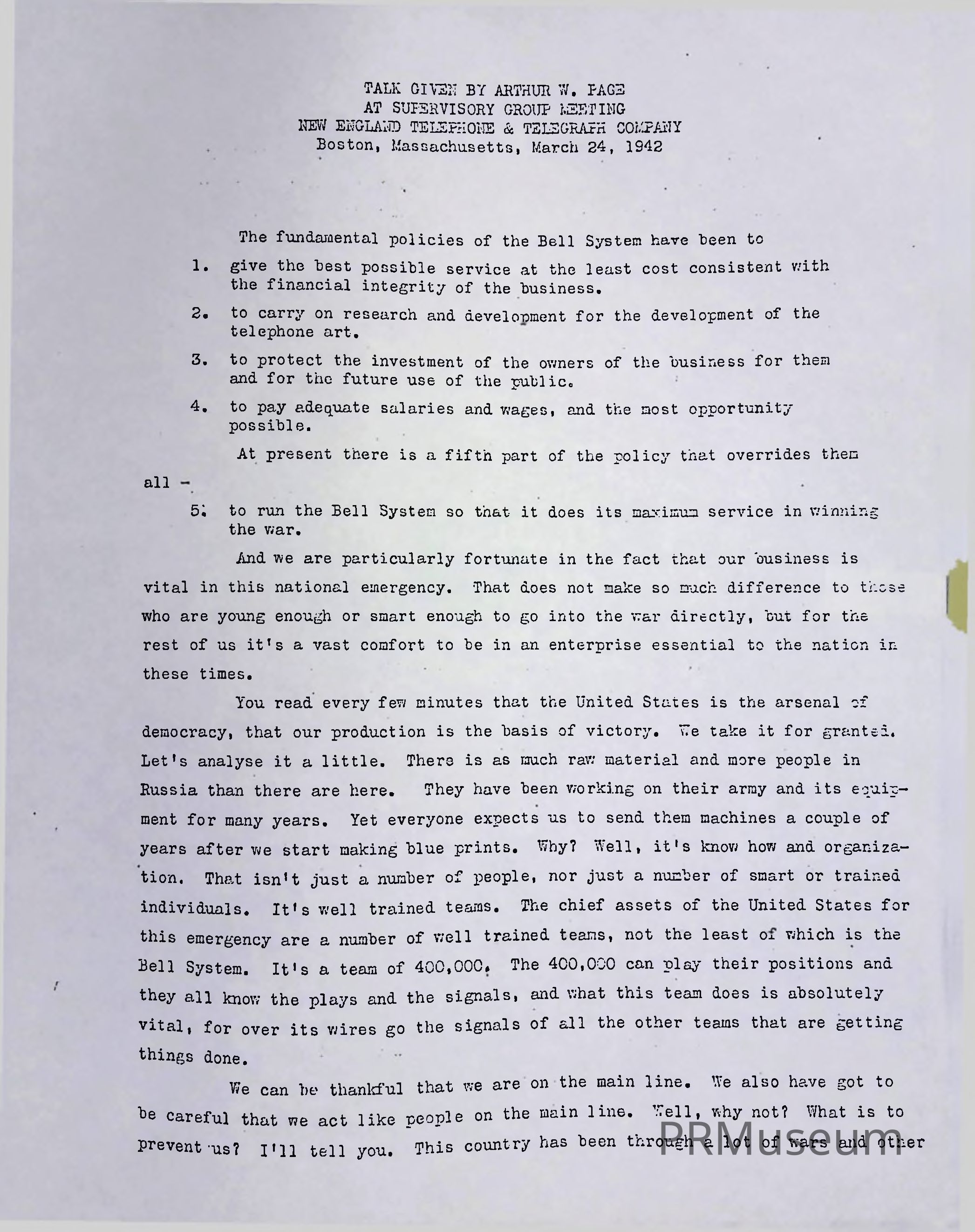 TALK GIVEN BY ARTHUR W. PAGE
AT SUPERVISORY GROUP MEETING
NEW ENGLAND TELEPHONE & TELEGRAPH COMPANY
Boston, Massachusetts, March 24, 1942

The fundamental policies of the Bell System have been to

1. give the best possible service at the least cost consistent with the financial integrity of the business.

2. to carry on research and development for the development of the telephone art.

3. to protect the investment of the owners of the business for them and for the future use of the public.

4. to pay adequate salaries and wages, and the most opportunity possible.

At present there is a fifth part of the policy that overrides them all -

5. to run the Bell System so that it does its maximum service in winning the war.

And we are particularly fortunate in the fact that our business is vital in this national emergency. That does not make so much difference to those who are young enough or smart enough to go into the war directly, but for the rest of us it's a vast comfort to be in an enterprise essential to the nation in these times.

You read every few minutes that the United States is the arsenal of democracy, that our production is the basis of victory. We take it for granted. Let's analyse it a little. There is as much raw material and more people in Russia than there are here. They have been working on their army and its equipment for many years. Yet everyone expects us to send them machines a couple of years after we start making blue prints. Why? Well, it's know how and organization. That isn't just a number of people, nor just a number of smart or trained individuals. It's well trained teams. The chief assets of the United States for this emergency are a number of well trained teams, not the least of which is the Bell System. It's a team of 400,000. The 400,000 can play their positions and they all know the plays and the signals, and what this team does is absolutely vital, for over its wires go the signals of all the other teams that are getting things done.

We can be thankful that we are on the main line. We also have got to be careful that we act like people on the main line. Well, why not? What is to prevent us? I'll tell you. This country has been through a lot of wars and other

PRMuseum